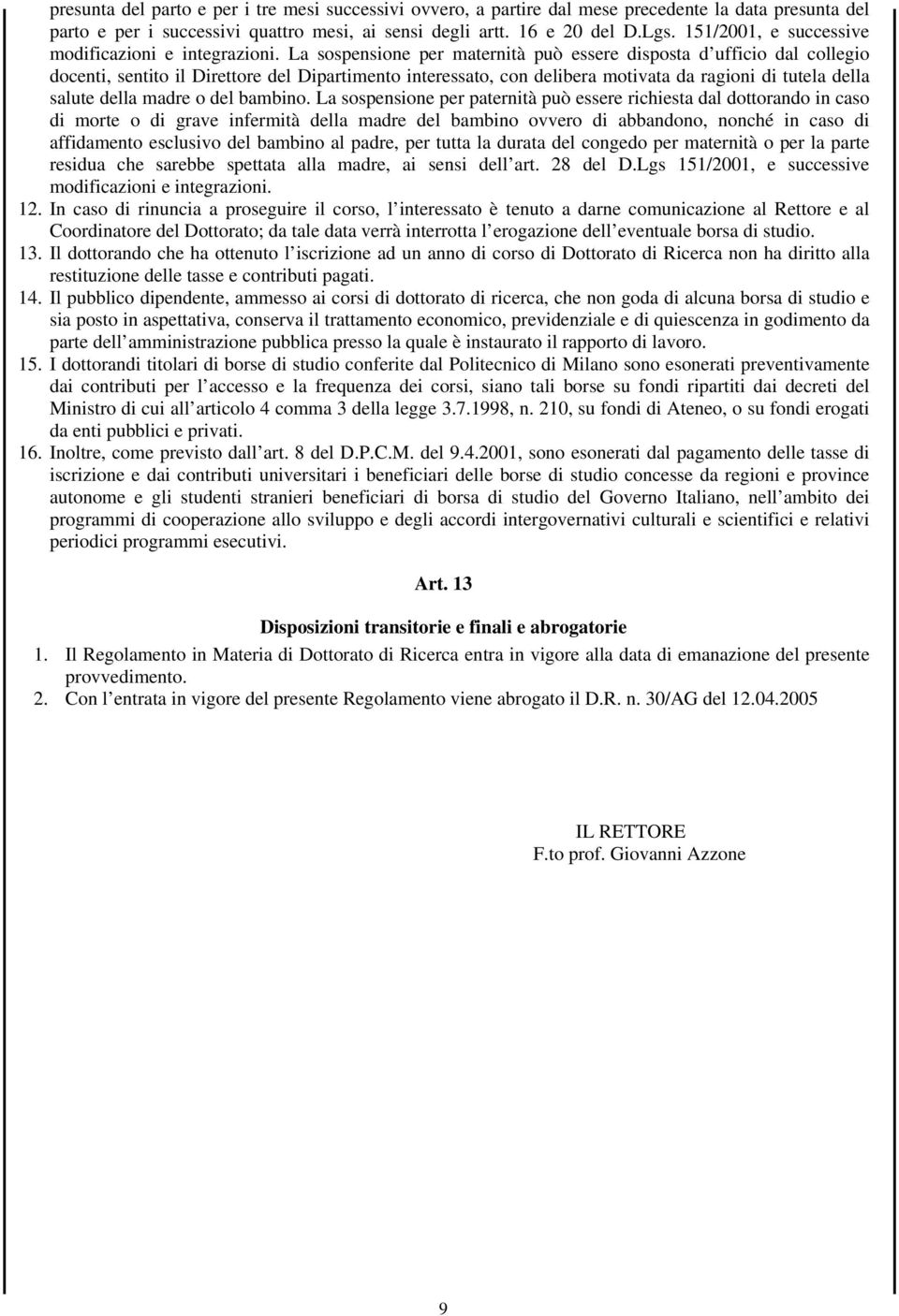 presunta del parto e per i tre mesi successivi ovvero, a partire dal mese precedente la data presunta del parto e per i successivi quattro mesi, ai sensi degli artt. 16 e 20 del D.Lgs. 151/2001, e successive modificazioni e integrazioni. La sospensione per maternità può essere disposta d ufficio dal collegio docenti, sentito il Direttore del Dipartimento interessato, con delibera motivata da ragioni di tutela della salute della madre o del bambino. La sospensione per paternità può essere richiesta dal dottorando in caso di morte o di grave infermità della madre del bambino ovvero di abbandono, nonché in caso di affidamento esclusivo del bambino al padre, per tutta la durata del congedo per maternità o per la parte residua che sarebbe spettata alla madre, ai sensi dell art. 28 del D.Lgs 151/2001, e successive modificazioni e integrazioni.

12. In caso di rinuncia a proseguire il corso, l interessato è tenuto a darne comunicazione al Rettore e al Coordinatore del Dottorato; da tale data verrà interrotta l erogazione dell eventuale borsa di studio.

13. Il dottorando che ha ottenuto l iscrizione ad un anno di corso di Dottorato di Ricerca non ha diritto alla restituzione delle tasse e contributi pagati.

14. Il pubblico dipendente, ammesso ai corsi di dottorato di ricerca, che non goda di alcuna borsa di studio e sia posto in aspettativa, conserva il trattamento economico, previdenziale e di quiescenza in godimento da parte dell amministrazione pubblica presso la quale è instaurato il rapporto di lavoro.

15. I dottorandi titolari di borse di studio conferite dal Politecnico di Milano sono esonerati preventivamente dai contributi per l accesso e la frequenza dei corsi, siano tali borse su fondi ripartiti dai decreti del Ministro di cui all articolo 4 comma 3 della legge 3.7.1998, n. 210, su fondi di Ateneo, o su fondi erogati da enti pubblici e privati.

16. Inoltre, come previsto dall art. 8 del D.P.C.M. del 9.4.2001, sono esonerati dal pagamento delle tasse di iscrizione e dai contributi universitari i beneficiari delle borse di studio concesse da regioni e province autonome e gli studenti stranieri beneficiari di borsa di studio del Governo Italiano, nell ambito dei programmi di cooperazione allo sviluppo e degli accordi intergovernativi culturali e scientifici e relativi periodici programmi esecutivi.

Art. 13

Disposizioni transitorie e finali e abrogatorie

1. Il Regolamento in Materia di Dottorato di Ricerca entra in vigore alla data di emanazione del presente provvedimento.

2. Con l entrata in vigore del presente Regolamento viene abrogato il D.R. n. 30/AG del 12.04.2005

IL RETTORE
F.to prof. Giovanni Azzone

9